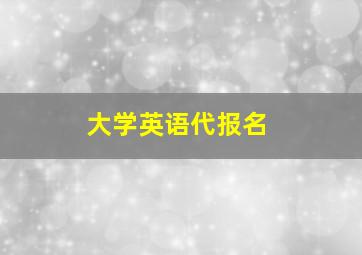 大学英语代报名